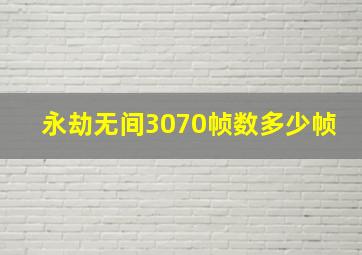 永劫无间3070帧数多少帧